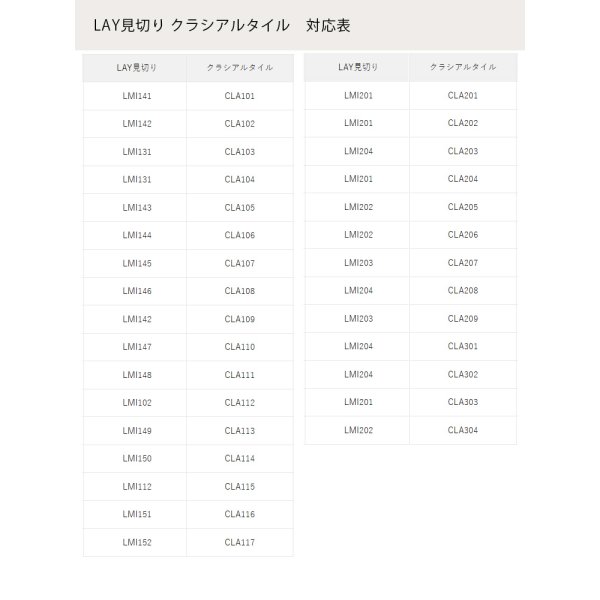 LAY見切り クラシアルタイル　対応表

| LAY見切り | クラシアルタイル |
|---|---|
| LMI141 | CLA101 |
| LMI142 | CLA102 |
| LMI131 | CLA103 |
| LMI131 | CLA104 |
| LMI143 | CLA105 |
| LMI144 | CLA106 |
| LMI145 | CLA107 |
| LMI146 | CLA108 |
| LMI142 | CLA109 |
| LMI147 | CLA110 |
| LMI148 | CLA111 |
| LMI102 | CLA112 |
| LMI149 | CLA113 |
| LMI150 | CLA114 |
| LMI112 | CLA115 |
| LMI151 | CLA116 |
| LMI152 | CLA117 |

| LAY見切り | クラシアルタイル |
|---|---|
| LMI201 | CLA201 |
| LMI201 | CLA202 |
| LMI204 | CLA203 |
| LMI201 | CLA204 |
| LMI202 | CLA205 |
| LMI202 | CLA206 |
| LMI203 | CLA207 |
| LMI204 | CLA208 |
| LMI203 | CLA209 |
| LMI204 | CLA301 |
| LMI204 | CLA302 |
| LMI201 | CLA303 |
| LMI202 | CLA304 |